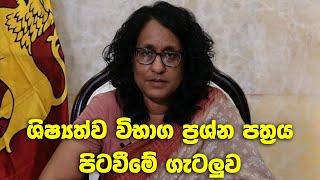 ශිෂ්‍යත්ව විභාග ප්‍රශ්න පත්‍රය
පිටවීමේ ගැටලුව